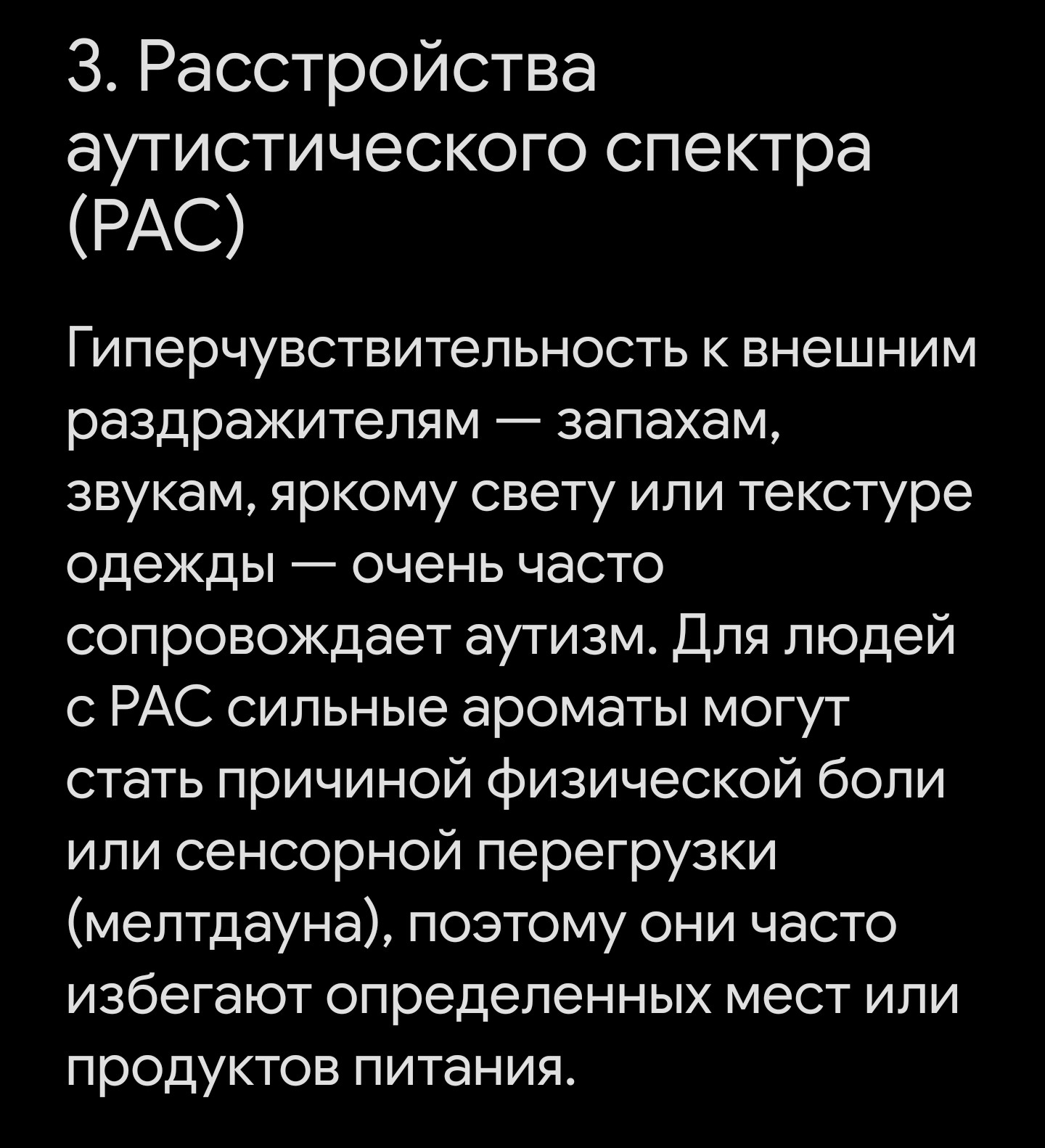 3. Расстройства аутистического спектра (РАС)

Гиперчувствительность к внешним раздражителям — запахам, звукам, яркому свету или текстуре одежды — очень часто сопровождает аутизм. Для людей с РАС сильные ароматы могут стать причиной физической боли или сенсорной перегрузки (мелтдауна), поэтому они часто избегают определенных мест или продуктов питания.